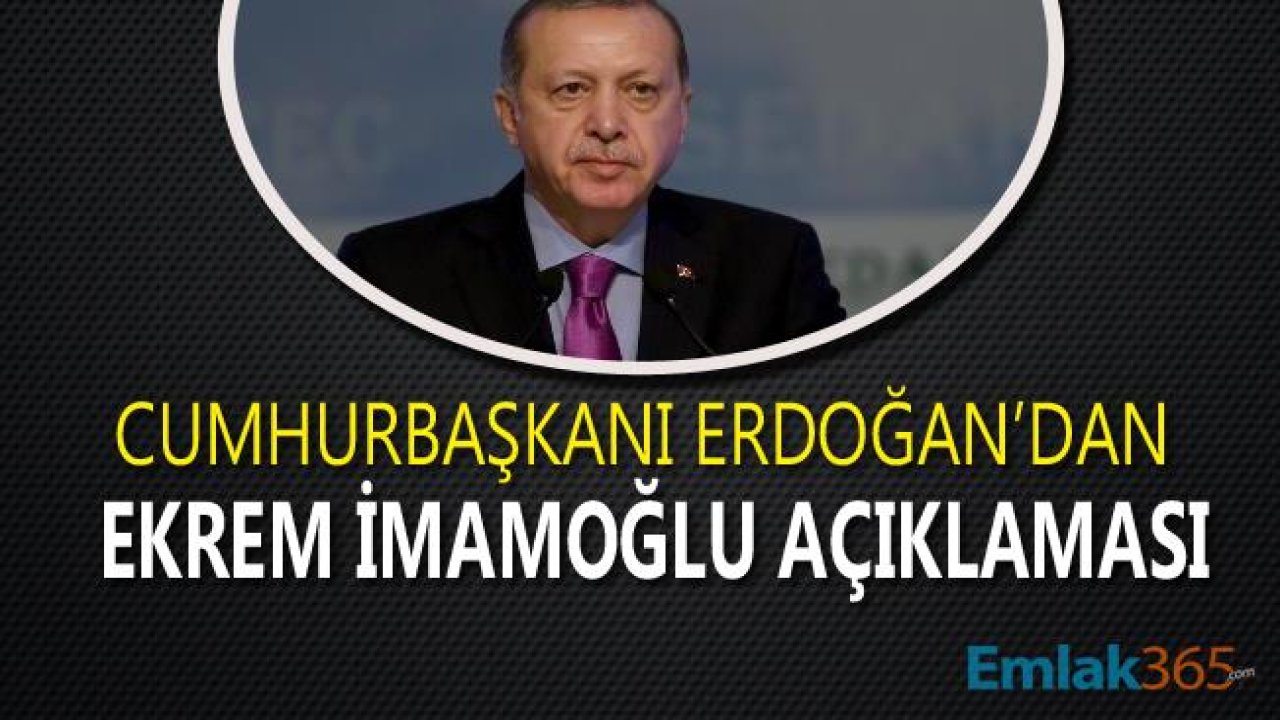 CUMHURBAŞKANI ERDOĞAN'DAN
EKREM İMAMOĞLU AÇIKLAMASI

Emlak365.com